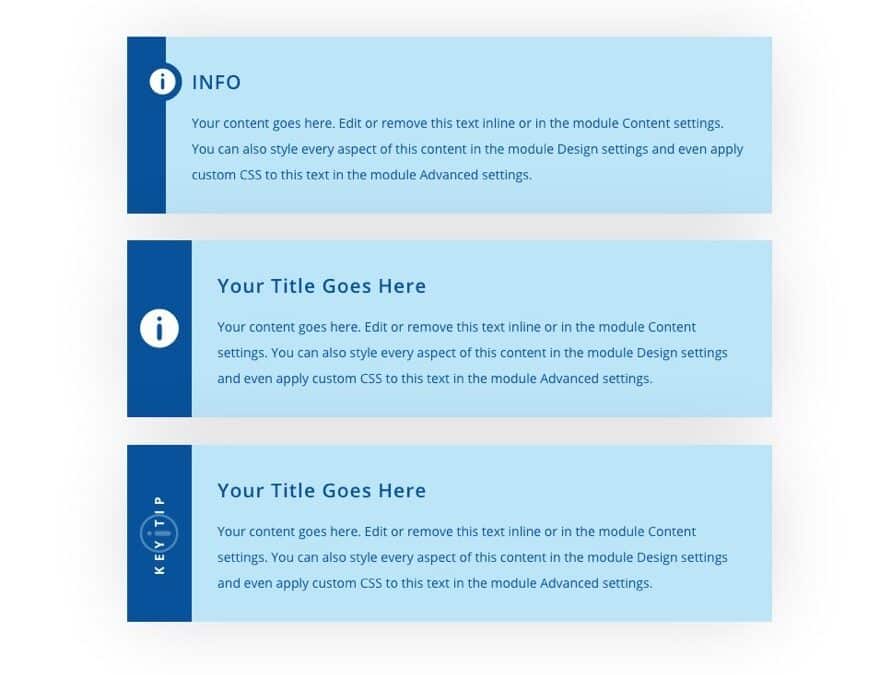 INFO

Your content goes here. Edit or remove this text inline or in the module Content settings. You can also style every aspect of this content in the module Design settings and even apply custom CSS to this text in the module Advanced settings.

Your Title Goes Here

Your content goes here. Edit or remove this text inline or in the module Content settings. You can also style every aspect of this content in the module Design settings and even apply custom CSS to this text in the module Advanced settings.

KEY TIP

Your Title Goes Here

Your content goes here. Edit or remove this text inline or in the module Content settings. You can also style every aspect of this content in the module Design settings and even apply custom CSS to this text in the module Advanced settings.